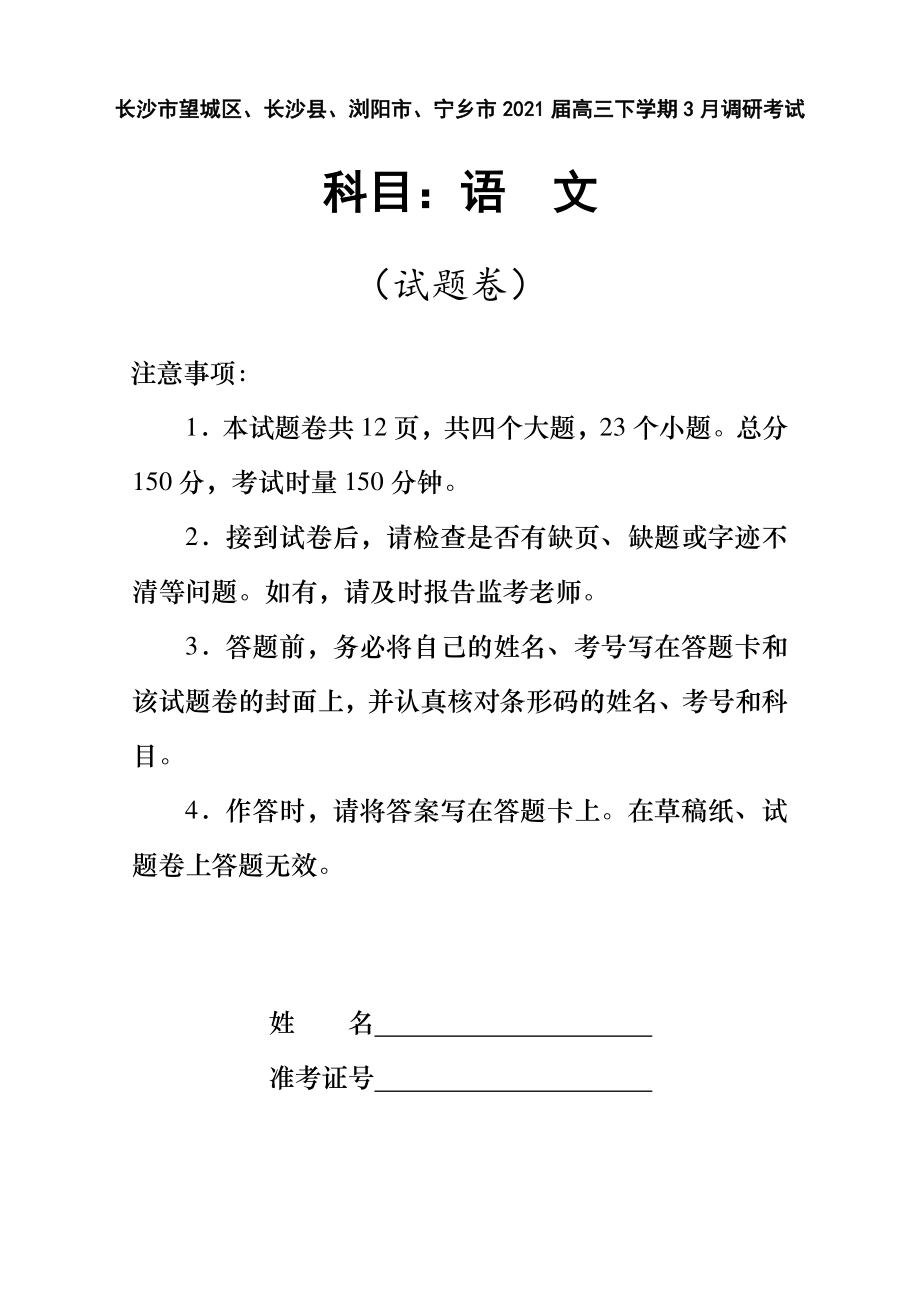 长沙市望城区、长沙县、浏阳市、宁乡市 2021 届高三下学期 3 月调研考试

科目：语　文

（试题卷）

注意事项：

1．本试题卷共 12 页，共四个大题，23 个小题。总分 150 分，考试时量 150 分钟。

2．接到试卷后，请检查是否有缺页、缺题或字迹不清等问题。如有，请及时报告监考老师。

3．答题前，务必将自己的姓名、考号写在答题卡和该试题卷的封面上，并认真核对条形码的姓名、考号和科目。

4．作答时，请将答案写在答题卡上。在草稿纸、试题卷上答题无效。

姓　　名____________________

准考证号____________________